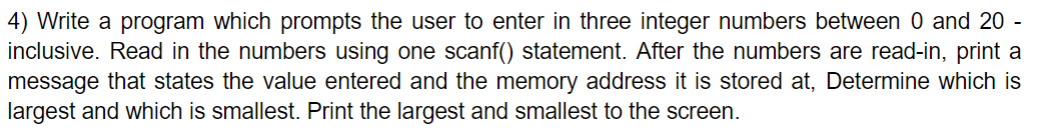 4) Write a program which prompts the user to enter in three integer numbers between 0 and 20 - inclusive. Read in the numbers using one scanf() statement. After the numbers are read-in, print a message that states the value entered and the memory address it is stored at, Determine which is largest and which is smallest. Print the largest and smallest to the screen.